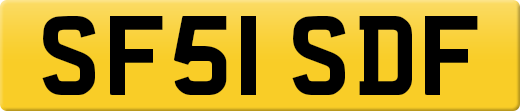 SF51 SDF